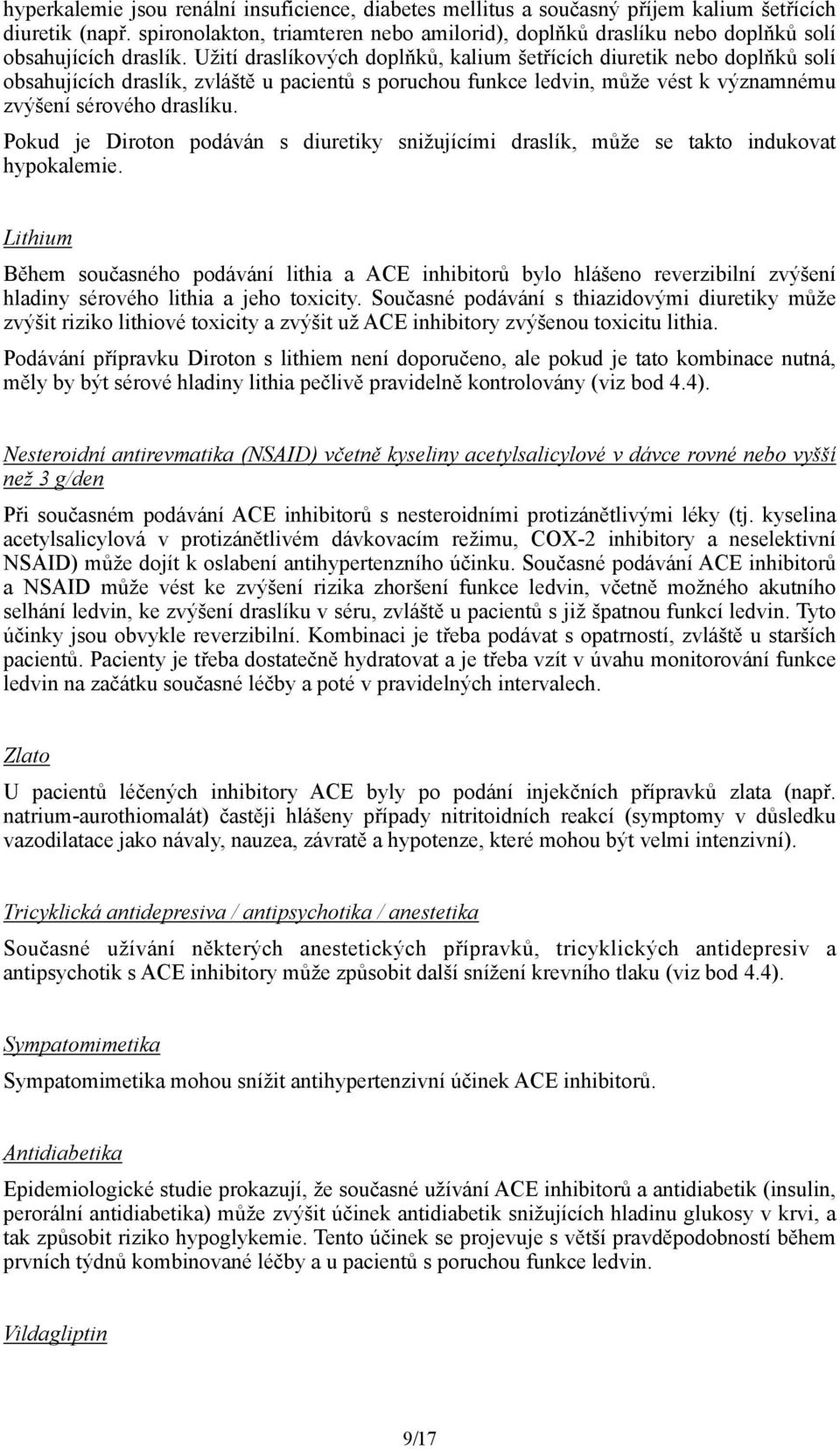 hyperkalemie jsou renální insuficience, diabetes mellitus a současný příjem kalium šetřících diuretik (např. spironolakton, triamteren nebo amilorid), doplňků draslíku nebo doplňků solí obsahujících draslík. Užití draslíkových doplňků, kalium šetřících diuretik nebo doplňků solí obsahujících draslík, zvláště u pacientů s poruchou funkce ledvin, může vést k významnému zvýšení sérového draslíku.

Pokud je Diroton podáván s diuretiky snižujícími draslík, může se takto indukovat hypokalemie.

Lithium

Během současného podávání lithia a ACE inhibitorů bylo hlášeno reverzibilní zvýšení hladiny sérového lithia a jeho toxicity. Současné podávání s thiazidovými diuretiky může zvýšit riziko lithiové toxicity a zvýšit už ACE inhibitory zvýšenou toxicitu lithia.

Podávání přípravku Diroton s lithiem není doporučeno, ale pokud je tato kombinace nutná, měly by být sérové hladiny lithia pečlivě pravidelně kontrolovány (viz bod 4.4).

Nesteroidní antirevmatika (NSAID) včetně kyseliny acetylsalicylové v dávce rovné nebo vyšší než 3 g/den

Při současném podávání ACE inhibitorů s nesteroidními protizánětlivými léky (tj. kyselina acetylsalicylová v protizánětlivém dávkovacím režimu, COX-2 inhibitory a neselektivní NSAID) může dojít k oslabení antihypertenzního účinku. Současné podávání ACE inhibitorů a NSAID může vést ke zvýšení rizika zhoršení funkce ledvin, včetně možného akutního selhání ledvin, ke zvýšení draslíku v séru, zvláště u pacientů s již špatnou funkcí ledvin. Tyto účinky jsou obvykle reverzibilní. Kombinaci je třeba podávat s opatrností, zvláště u starších pacientů. Pacienty je třeba dostatečně hydratovat a je třeba vzít v úvahu monitorování funkce ledvin na začátku současné léčby a poté v pravidelných intervalech.

Zlato

U pacientů léčených inhibitory ACE byly po podání injekčních přípravků zlata (např. natrium-aurothiomalát) častěji hlášeny případy nitritoidních reakcí (symptomy v důsledku vazodilatace jako návaly, nauzea, závratě a hypotenze, které mohou být velmi intenzivní).

Tricyklická antidepresiva / antipsychotika / anestetika

Současné užívání některých anestetických přípravků, tricyklických antidepresiv a antipsychotik s ACE inhibitory může způsobit další snížení krevního tlaku (viz bod 4.4).

Sympatomimetika

Sympatomimetika mohou snížit antihypertenzivní účinek ACE inhibitorů.

Antidiabetika

Epidemiologické studie prokazují, že současné užívání ACE inhibitorů a antidiabetik (insulin, perorální antidiabetika) může zvýšit účinek antidiabetik snižujících hladinu glukosy v krvi, a tak způsobit riziko hypoglykemie. Tento účinek se projevuje s větší pravděpodobností během prvních týdnů kombinované léčby a u pacientů s poruchou funkce ledvin.

Vildagliptin

9/17